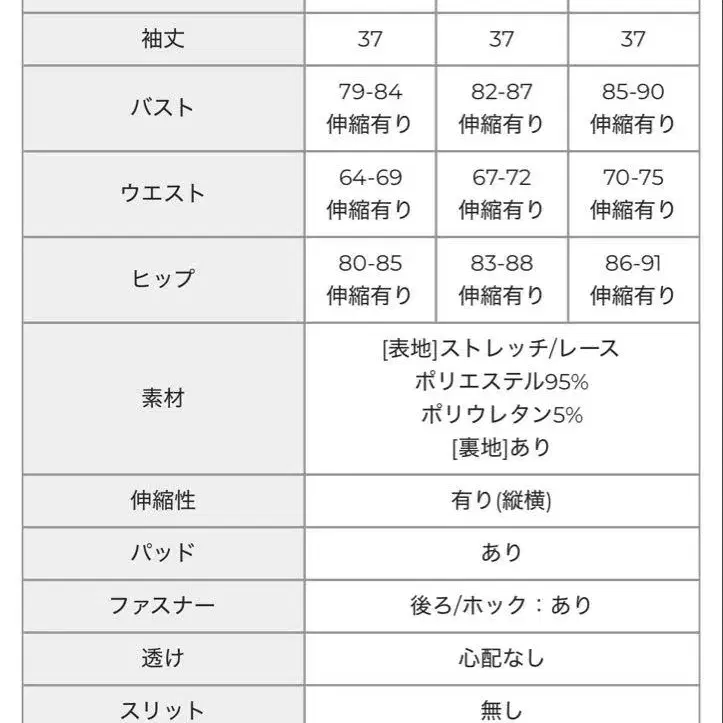 | 袖丈 | 37 | 37 | 37 |
|---|---|---|---|
| バスト | 79-84 伸縮有り | 82-87 伸縮有り | 85-90 伸縮有り |
| ウエスト | 64-69 伸縮有り | 67-72 伸縮有り | 70-75 伸縮有り |
| ヒップ | 80-85 伸縮有り | 83-88 伸縮有り | 86-91 伸縮有り |
| 素材 | [表地]ストレッチ/レース ポリエステル95% ポリウレタン5% [裏地]あり | | |
| 伸縮性 | 有り(縦横) | | |
| パッド | あり | | |
| ファスナー | 後ろ/ホック：あり | | |
| 透け | 心配なし | | |
| スリット | 無し | | |